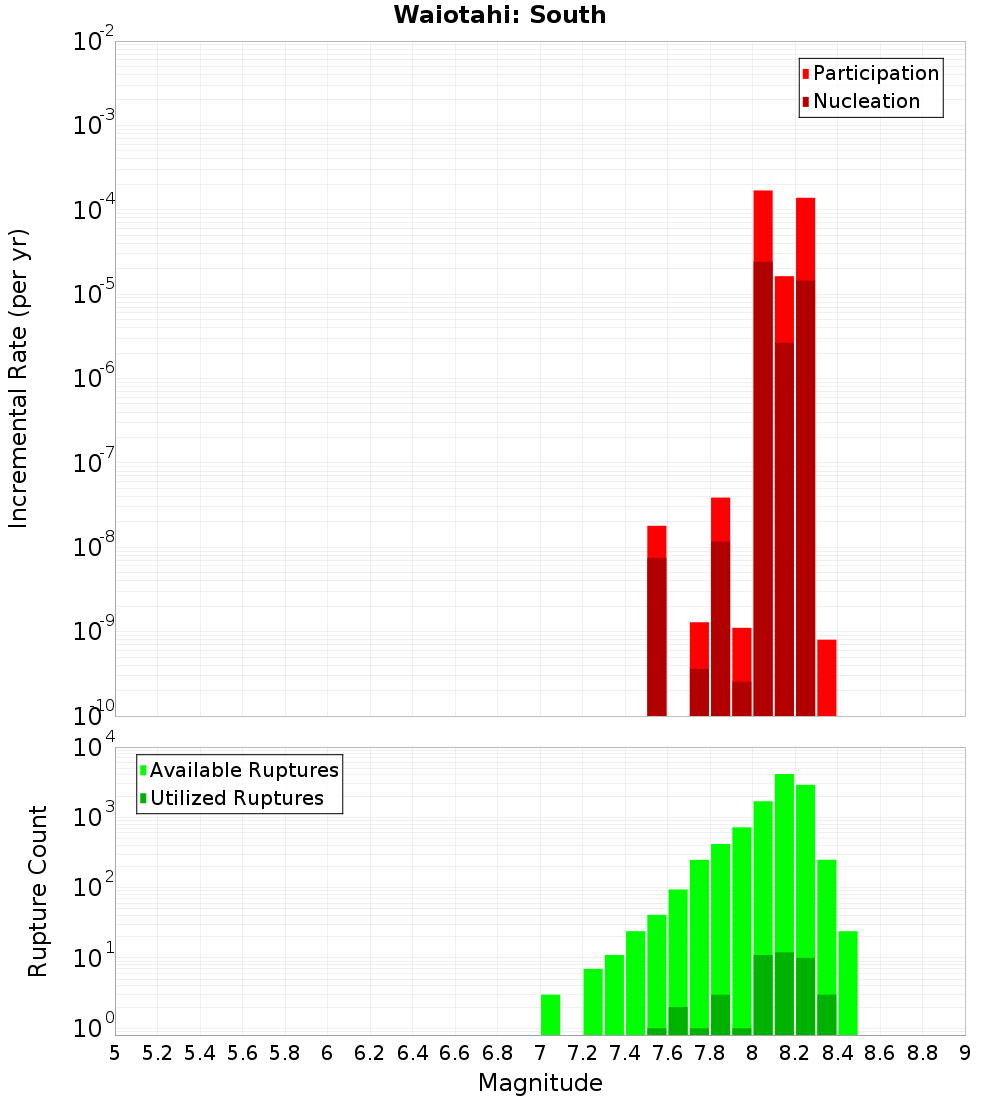 Waiotahi: South

Participation
Nucleation

Incremental Rate (per yr)

$10^{-2}$
$10^{-3}$
$10^{-4}$
$10^{-5}$
$10^{-6}$
$10^{-7}$
$10^{-8}$
$10^{-9}$
$10^{-10}$

Available Ruptures
Utilized Ruptures

Rupture Count

$10^{4}$
$10^{3}$
$10^{2}$
$10^{1}$
$10^{0}$

5 5.2 5.4 5.6 5.8 6 6.2 6.4 6.6 6.8 7 7.2 7.4 7.6 7.8 8 8.2 8.4 8.6 8.8 9

Magnitude